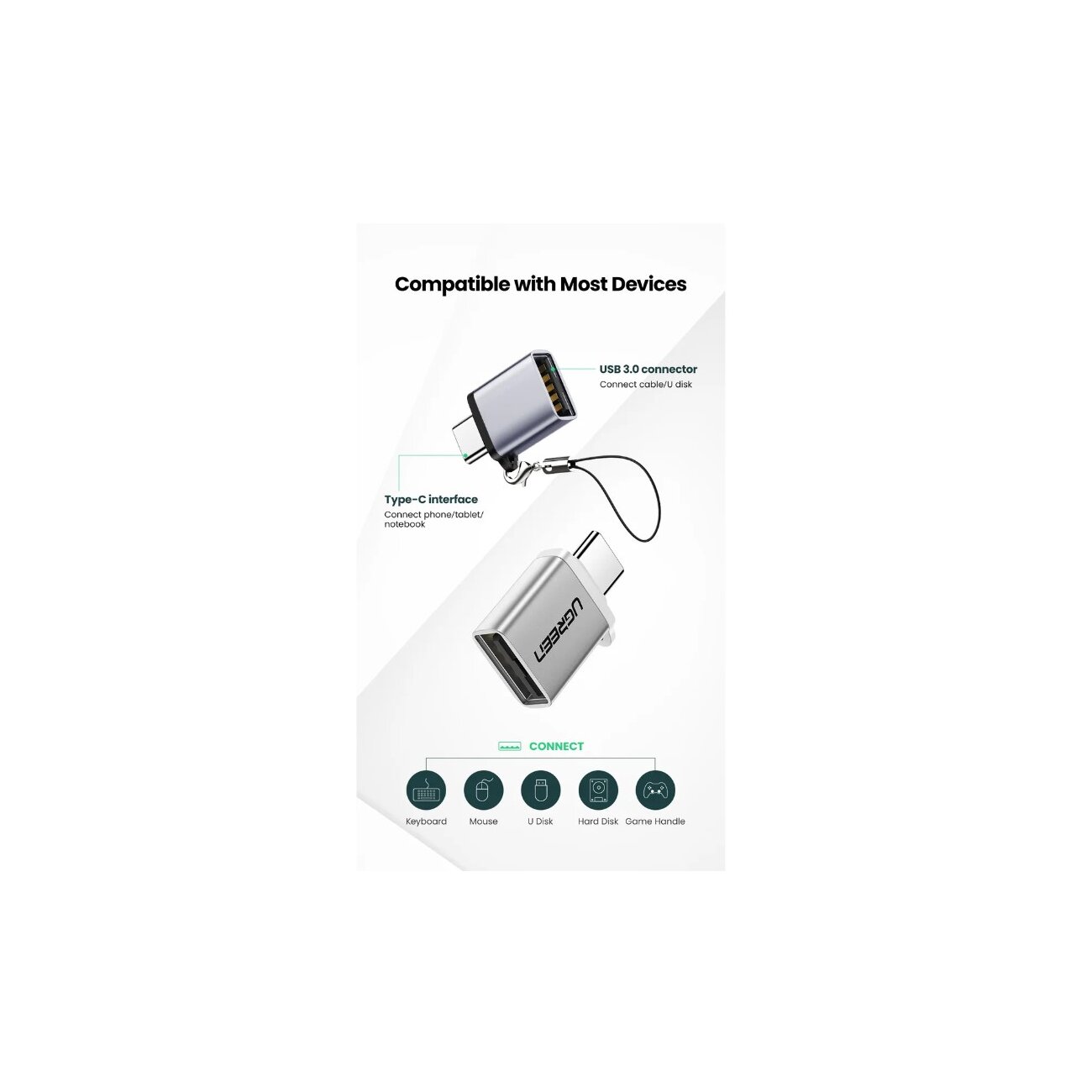 Compatible with Most Devices

USB 3.0 connector
Connect cable/U disk

Type-C interface
Connect phone/tablet/
notebook

UGREEN

CONNECT

Keyboard
Mouse
U Disk
Hard Disk
Game Handle